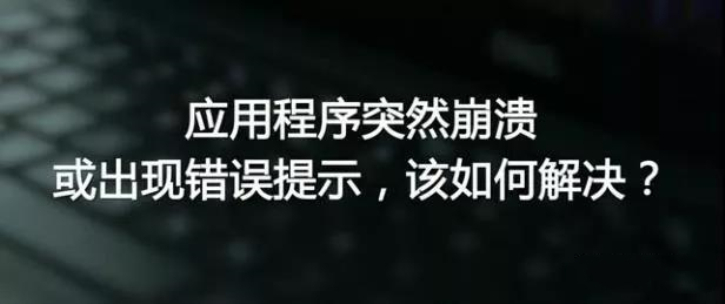 应用程序突然崩溃
或出现错误提示，该如何解决？